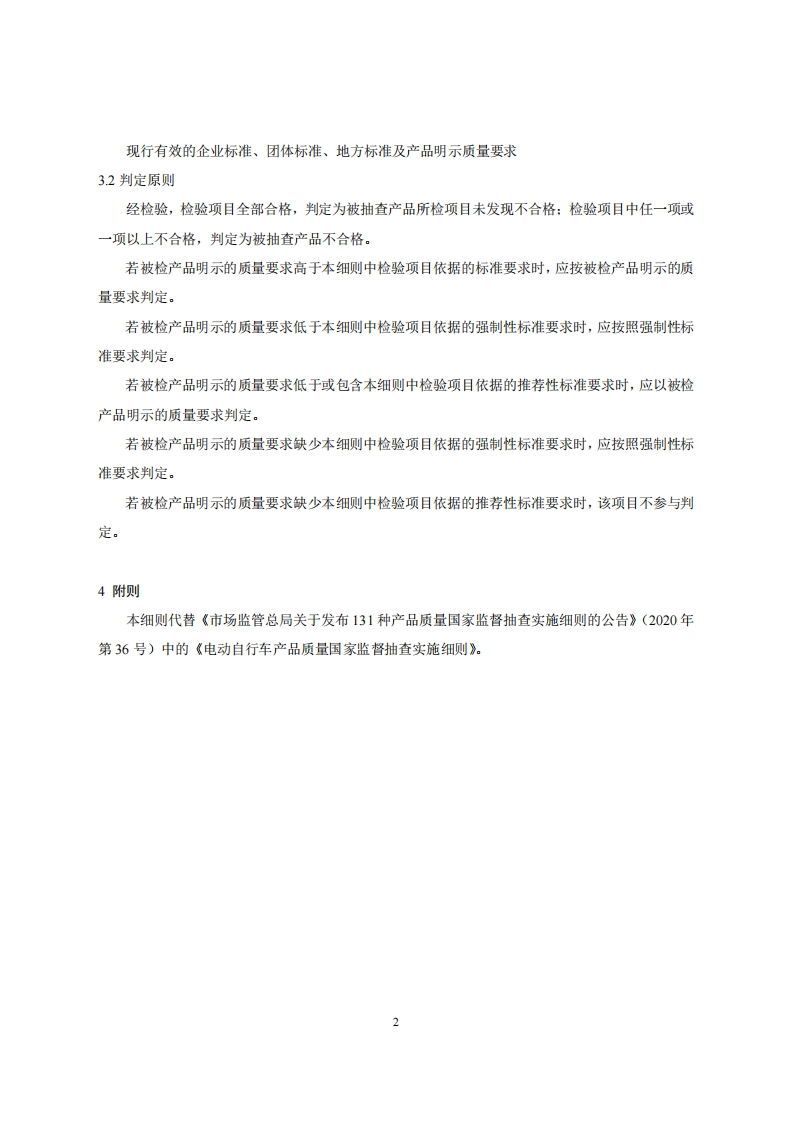 现行有效的企业标准、团体标准、地方标准及产品明示质量要求

3.2 判定原则

经检验，检验项目全部合格，判定为被抽查产品所检项目未发现不合格；检验项目中任一项或一项以上不合格，判定为被抽查产品不合格。

若被检产品明示的质量要求高于本细则中检验项目依据的标准要求时，应按被检产品明示的质量要求判定。

若被检产品明示的质量要求低于本细则中检验项目依据的强制性标准要求时，应按照强制性标准要求判定。

若被检产品明示的质量要求低于或包含本细则中检验项目依据的推荐性标准要求时，应以被检产品明示的质量要求判定。

若被检产品明示的质量要求缺少本细则中检验项目依据的强制性标准要求时，应按照强制性标准要求判定。

若被检产品明示的质量要求缺少本细则中检验项目依据的推荐性标准要求时，该项目不参与判定。

4 附则

本细则代替《市场监管总局关于发布 131 种产品质量国家监督抽查实施细则的公告》（2020 年第 36 号）中的《电动自行车产品质量国家监督抽查实施细则》。

2